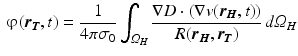 $\varphi(\boldsymbol{r_T}, t) = \frac{1}{4\pi\sigma_0} \int_{\Omega_H} \frac{\nabla D \cdot (\nabla v(\boldsymbol{r_H}, t))}{R(\boldsymbol{r_H}, \boldsymbol{r_T})} \, d\Omega_H$